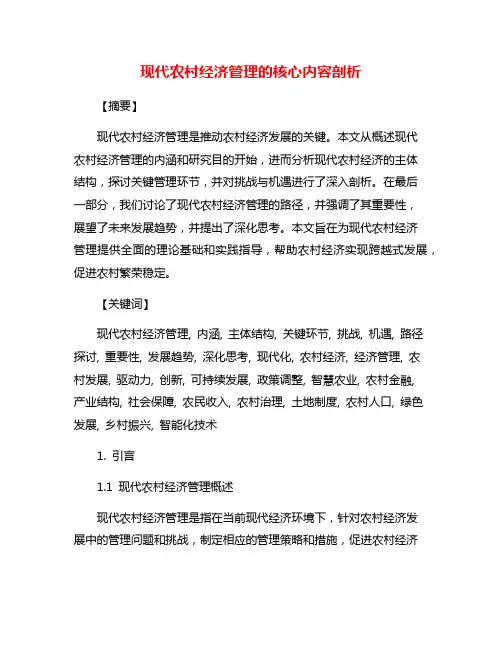 现代农村经济管理的核心内容剖析

【摘要】

现代农村经济管理是推动农村经济发展的关键。本文从概述现代农村经济管理的内涵和研究目的开始，进而分析现代农村经济的主体结构，探讨关键管理环节，并对挑战与机遇进行了深入剖析。在最后一部分，我们讨论了现代农村经济管理的路径，并强调了其重要性，展望了未来发展趋势，并提出了深化思考。本文旨在为现代农村经济管理提供全面的理论基础和实践指导，帮助农村经济实现跨越式发展，促进农村繁荣稳定。

【关键词】

现代农村经济管理, 内涵, 主体结构, 关键环节, 挑战, 机遇, 路径探讨, 重要性, 发展趋势, 深化思考, 现代化, 农村经济, 经济管理, 农村发展, 驱动力, 创新, 可持续发展, 政策调整, 智慧农业, 农村金融, 产业结构, 社会保障, 农民收入, 农村治理, 土地制度, 农村人口, 绿色发展, 乡村振兴, 智能化技术

1. 引言

1.1 现代农村经济管理概述

现代农村经济管理是指在当前现代经济环境下，针对农村经济发展中的管理问题和挑战，制定相应的管理策略和措施，促进农村经济